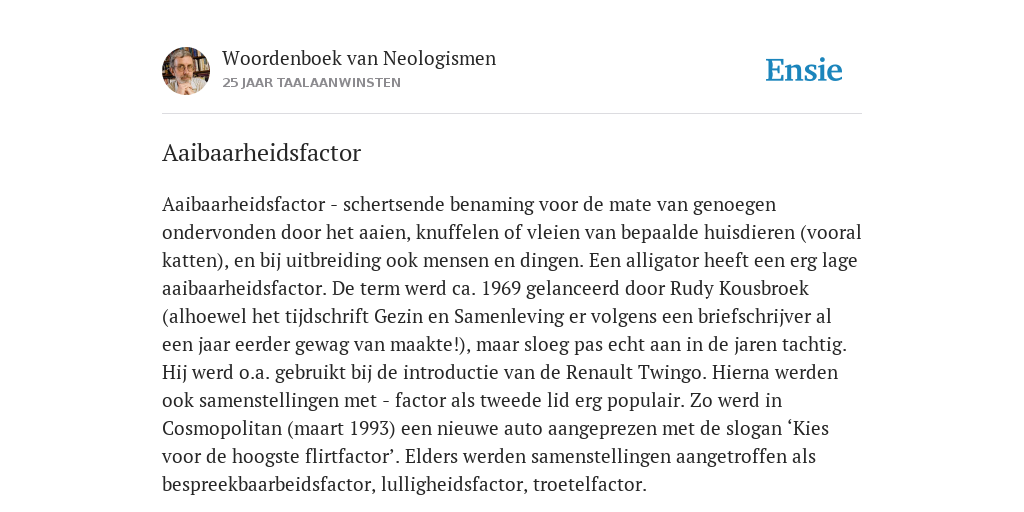 Woordenboek van Neologismen
25 JAAR TAALAANWINSTEN

Ensie

Aaibaarheidsfactor

Aaibaarheidsfactor - schertsende benaming voor de mate van genoegen ondervonden door het aaien, knuffelen of vleien van bepaalde huisdieren (vooral katten), en bij uitbreiding ook mensen en dingen. Een alligator heeft een erg lage aaibaarheidsfactor. De term werd ca. 1969 gelanceerd door Rudy Kousbroek (alhoewel het tijdschrift Gezin en Samenleving er volgens een briefschrijver al een jaar eerder gewag van maakte!), maar sloeg pas echt aan in de jaren tachtig. Hij werd o.a. gebruikt bij de introductie van de Renault Twingo. Hierna werden ook samenstellingen met - factor als tweede lid erg populair. Zo werd in Cosmopolitan (maart 1993) een nieuwe auto aangeprezen met de slogan ‘Kies voor de hoogste flirtfactor’. Elders werden samenstellingen aangetroffen als bespreekbaarbeidsfactor, lulligheidsfactor, troetelfactor.